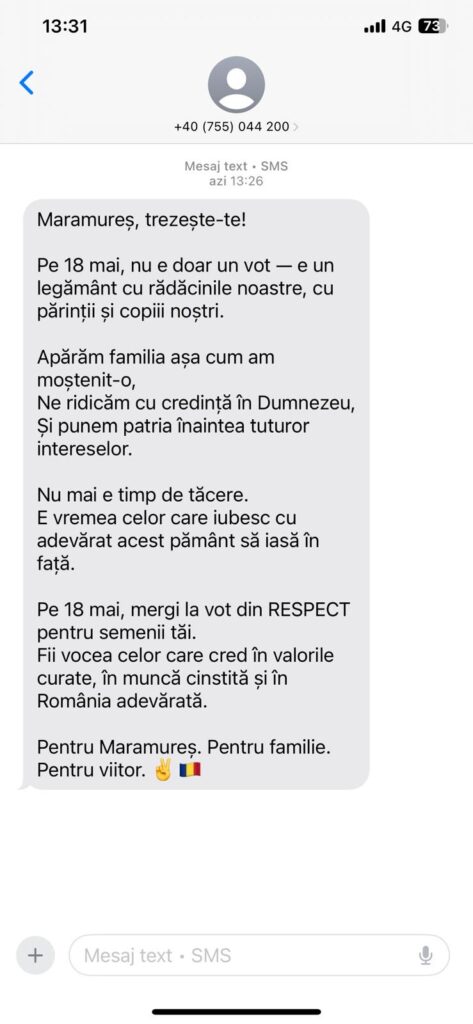 13:31 4G 73

+40 (755) 044 200

Mesaj text • SMS
azi 13:26

Maramureș, trezește-te!

Pe 18 mai, nu e doar un vot — e un legământ cu rădăcinile noastre, cu părinții și copiii noștri.

Apărăm familia așa cum am moștenit-o,
Ne ridicăm cu credință în Dumnezeu,
Și punem patria înaintea tuturor intereselor.

Nu mai e timp de tăcere.
E vremea celor care iubesc cu adevărat acest pământ să iasă în față.

Pe 18 mai, mergi la vot din RESPECT pentru semenii tăi.
Fii vocea celor care cred în valorile curate, în muncă cinstită și în România adevărată.

Pentru Maramureș. Pentru familie. Pentru viitor. ✌️ 🇷🇴

Mesaj text • SMS